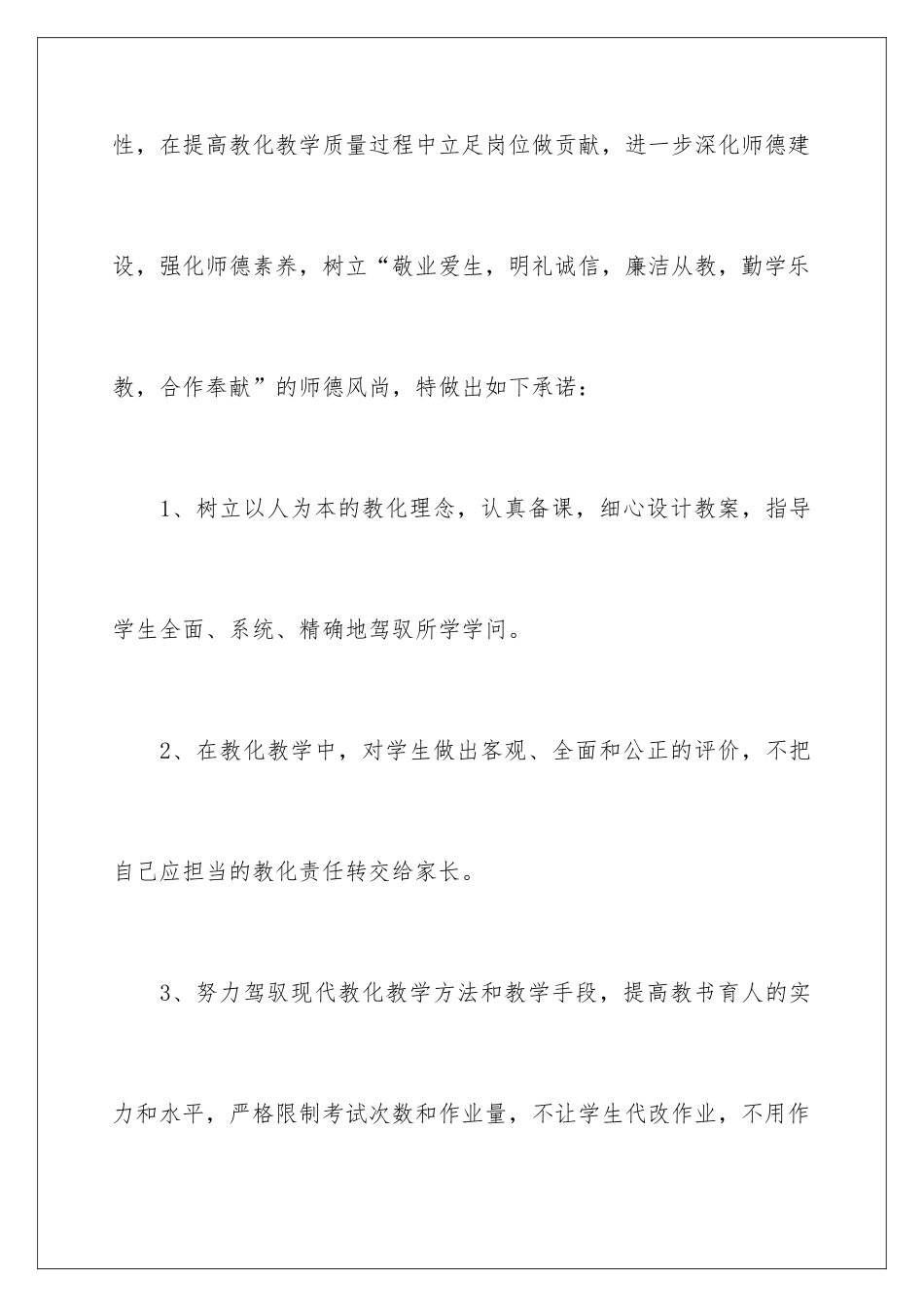 性，在提高教化教学质量过程中立足岗位做贡献，进一步深化师德建设，强化师德素养，树立“敬业爱生，明礼诚信，廉洁从教，勤学乐教，合作奉献”的师德风尚，特做出如下承诺：

1、树立以人为本的教化理念，认真备课，细心设计教案，指导学生全面、系统、精确地驾驭所学学问。

2、在教化教学中，对学生做出客观、全面和公正的评价，不把自己应担当的教化责任转交给家长。

3、努力驾驭现代教化教学方法和教学手段，提高教书育人的实力和水平，严格限制考试次数和作业量，不让学生代改作业，不用作